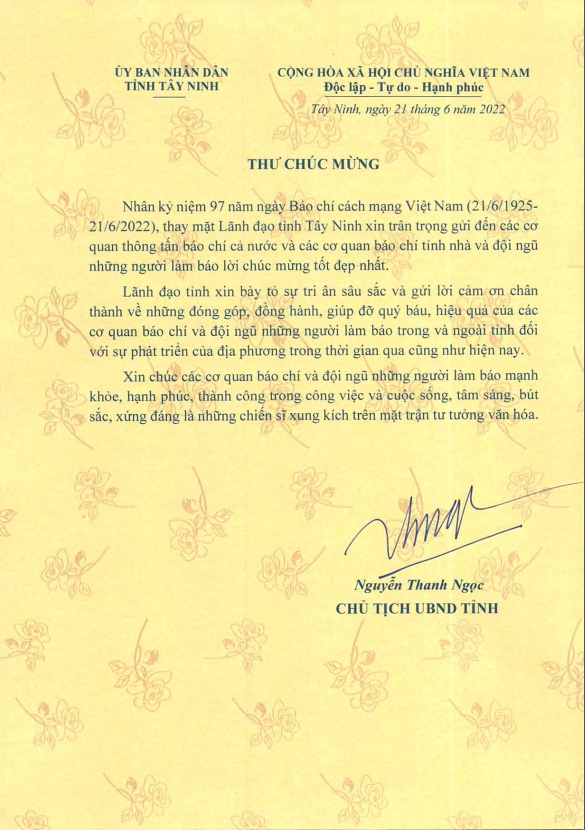 ỦY BAN NHÂN DÂN
TỈNH TÂY NINH

CỘNG HÒA XÃ HỘI CHỦ NGHĨA VIỆT NAM
Độc lập - Tự do - Hạnh phúc

Tây Ninh, ngày 21 tháng 6 năm 2022

THƯ CHÚC MỪNG

Nhân kỷ niệm 97 năm ngày Báo chí cách mạng Việt Nam (21/6/1925-21/6/2022), thay mặt Lãnh đạo tỉnh Tây Ninh xin trân trọng gửi đến các cơ quan thông tấn báo chí cả nước và các cơ quan báo chí tỉnh nhà và đội ngũ những người làm báo lời chúc mừng tốt đẹp nhất.

Lãnh đạo tỉnh xin bày tỏ sự tri ân sâu sắc và gửi lời cảm ơn chân thành về những đóng góp, đồng hành, giúp đỡ quý báu, hiệu quả của các cơ quan báo chí và đội ngũ những người làm báo trong và ngoài tỉnh đối với sự phát triển của địa phương trong thời gian qua cũng như hiện nay.

Xin chúc các cơ quan báo chí và đội ngũ những người làm báo mạnh khỏe, hạnh phúc, thành công trong công việc và cuộc sống, tâm sáng, bút sắc, xứng đáng là những chiến sĩ xung kích trên mặt trận tư tưởng văn hóa.

Nguyễn Thanh Ngọc
CHỦ TỊCH UBND TỈNH